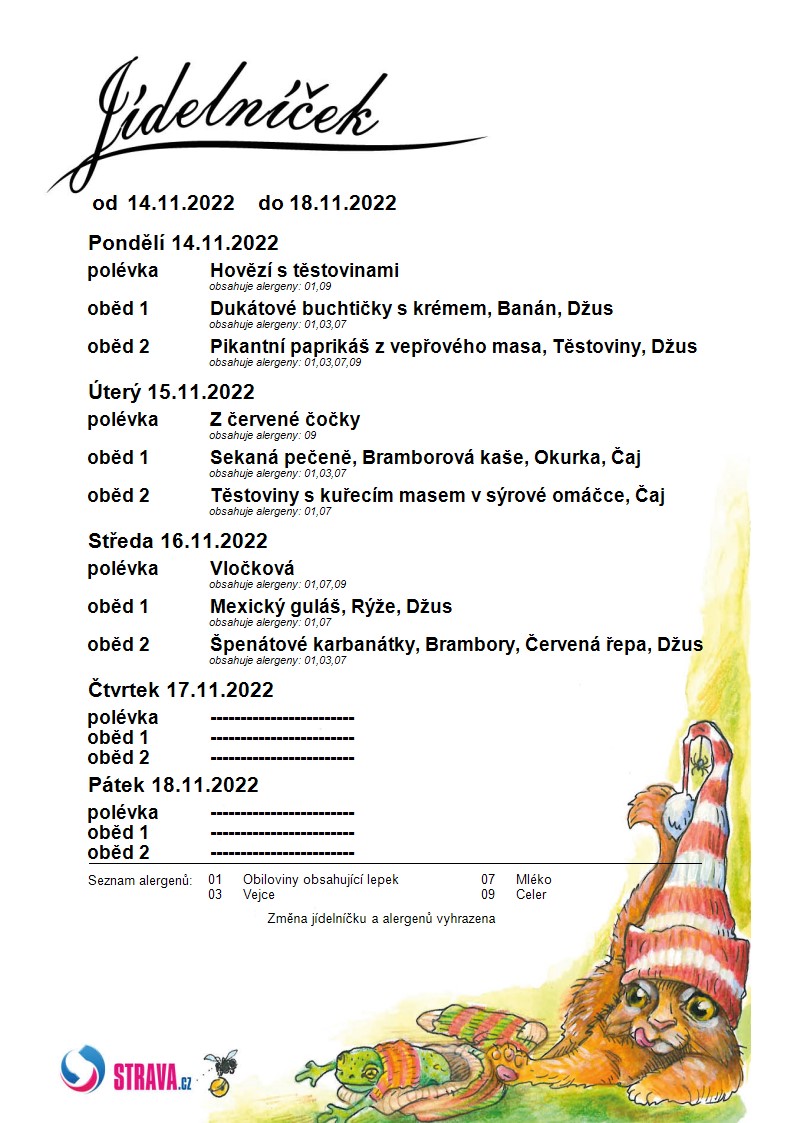 Jídelníček

od 14.11.2022 do 18.11.2022

Pondělí 14.11.2022

polévka Hovězí s těstovinami
obsahuje alergeny: 01,09

oběd 1 Dukátové buchtičky s krémem, Banán, Džus
obsahuje alergeny: 01,03,07

oběd 2 Pikantní paprikáš z vepřového masa, Těstoviny, Džus
obsahuje alergeny: 01,03,07,09

Úterý 15.11.2022

polévka Z červené čočky
obsahuje alergeny: 09

oběd 1 Sekaná pečeně, Bramborová kaše, Okurka, Čaj
obsahuje alergeny: 01,03,07

oběd 2 Těstoviny s kuřecím masem v sýrové omáčce, Čaj
obsahuje alergeny: 01,07

Středa 16.11.2022

polévka Vločková
obsahuje alergeny: 01,07,09

oběd 1 Mexický guláš, Rýže, Džus
obsahuje alergeny: 01,07

oběd 2 Špenátové karbanátky, Brambory, Červená řepa, Džus
obsahuje alergeny: 01,03,07

Čtvrtek 17.11.2022

polévka ------------------------
oběd 1 ------------------------
oběd 2 ------------------------

Pátek 18.11.2022

polévka ------------------------
oběd 1 ------------------------
oběd 2 ------------------------

Seznam alergenů: 01 Obiloviny obsahující lepek 07 Mléko
03 Vejce 09 Celer

Změna jídelníčku a alergenů vyhrazena

STRAVA.cz